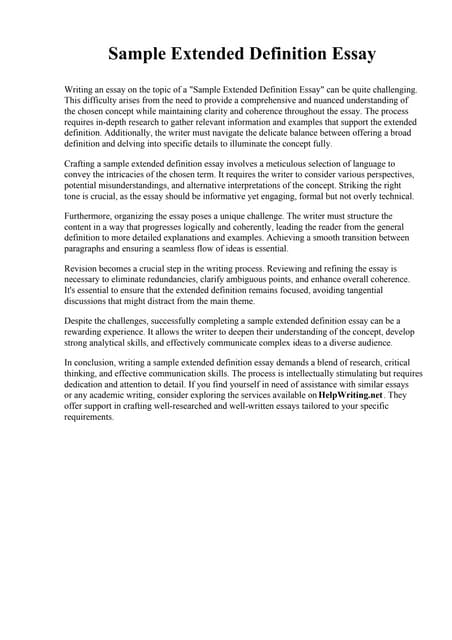 Sample Extended Definition Essay

Writing an essay on the topic of a "Sample Extended Definition Essay" can be quite challenging. This difficulty arises from the need to provide a comprehensive and nuanced understanding of the chosen concept while maintaining clarity and coherence throughout the essay. The process requires in-depth research to gather relevant information and examples that support the extended definition. Additionally, the writer must navigate the delicate balance between offering a broad definition and delving into specific details to illuminate the concept fully.

Crafting a sample extended definition essay involves a meticulous selection of language to convey the intricacies of the chosen term. It requires the writer to consider various perspectives, potential misunderstandings, and alternative interpretations of the concept. Striking the right tone is crucial, as the essay should be informative yet engaging, formal but not overly technical.

Furthermore, organizing the essay poses a unique challenge. The writer must structure the content in a way that progresses logically and coherently, leading the reader from the general definition to more detailed explanations and examples. Achieving a smooth transition between paragraphs and ensuring a seamless flow of ideas is essential.

Revision becomes a crucial step in the writing process. Reviewing and refining the essay is necessary to eliminate redundancies, clarify ambiguous points, and enhance overall coherence. It's essential to ensure that the extended definition remains focused, avoiding tangential discussions that might distract from the main theme.

Despite the challenges, successfully completing a sample extended definition essay can be a rewarding experience. It allows the writer to deepen their understanding of the concept, develop strong analytical skills, and effectively communicate complex ideas to a diverse audience.

In conclusion, writing a sample extended definition essay demands a blend of research, critical thinking, and effective communication skills. The process is intellectually stimulating but requires dedication and attention to detail. If you find yourself in need of assistance with similar essays or any academic writing, consider exploring the services available on HelpWriting.net. They offer support in crafting well-researched and well-written essays tailored to your specific requirements.